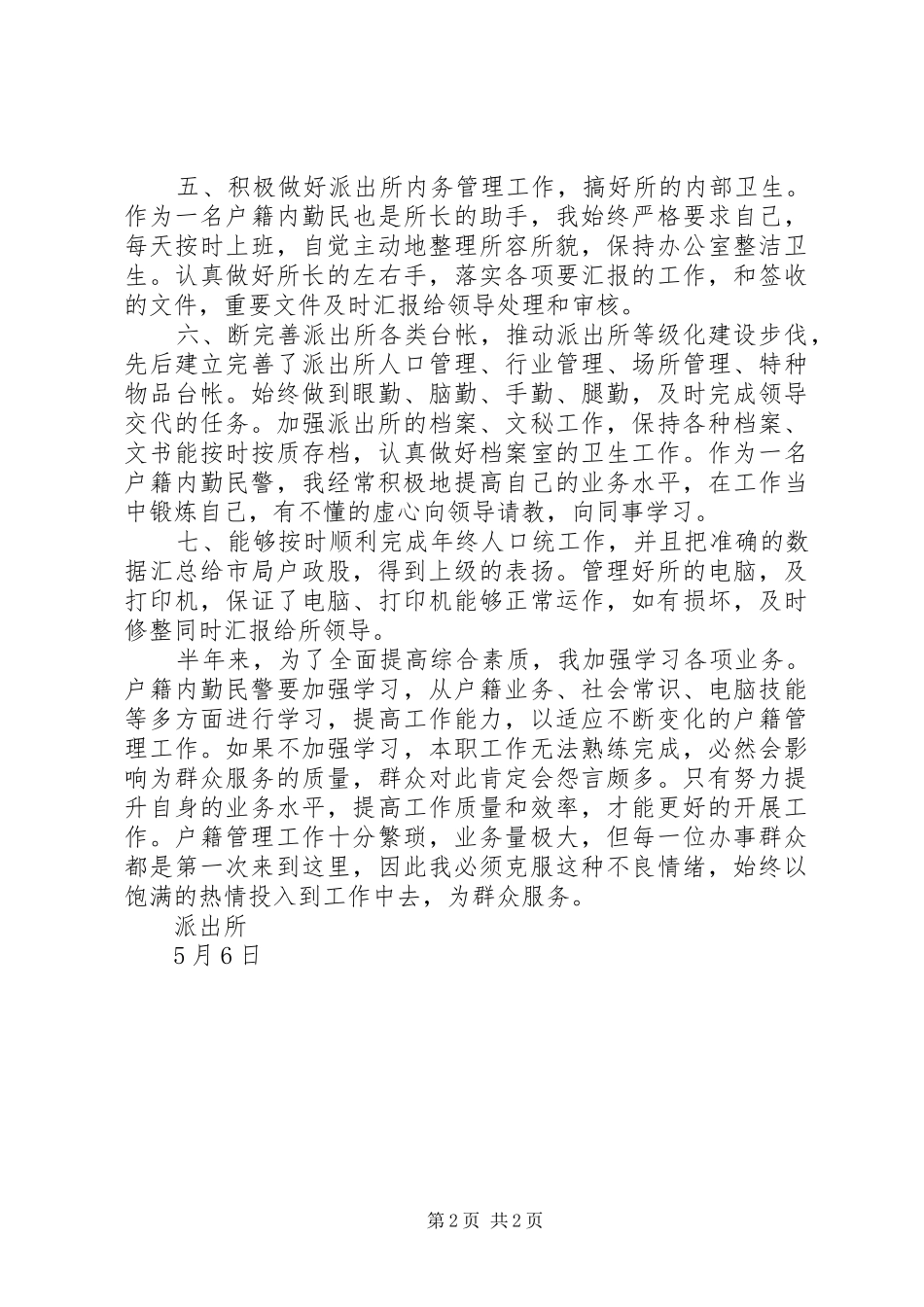 五、积极做好派出所内务管理工作，搞好所的内部卫生。作为一名户籍内勤民也是所长的助手，我始终严格要求自己，每天按时上班，自觉主动地整理所容所貌，保持办公室整洁卫生。认真做好所长的左右手，落实各项要汇报的工作，和签收的文件，重要文件及时汇报给领导处理和审核。

六、断完善派出所各类台帐，推动派出所等级化建设步伐，先后建立完善了派出所人口管理、行业管理、场所管理、特种物品台帐。始终做到眼勤、脑勤、手勤、腿勤，及时完成领导交代的任务。加强派出所的档案、文秘工作，保持各种档案、文书能按时按质存档，认真做好档案室的卫生工作。作为一名户籍内勤民警，我经常积极地提高自己的业务水平，在工作当中锻炼自己，有不懂的虚心向领导请教，向同事学习。

七、能够按时顺利完成年终人口统工作，并且把准确的数据汇总给市局户政股，得到上级的表扬。管理好所的电脑，及打印机，保证了电脑、打印机能够正常运作，如有损坏，及时修整同时汇报给所领导。

半年来，为了全面提高综合素质，我加强学习各项业务。户籍内勤民警要加强学习，从户籍业务、社会常识、电脑技能等多方面进行学习，提高工作能力，以适应不断变化的户籍管理工作。如果不加强学习，本职工作无法熟练完成，必然会影响为群众服务的质量，群众对此肯定会怨言颇多。只有努力提升自身的业务水平，提高工作质量和效率，才能更好的开展工作。户籍管理工作十分繁琐，业务量极大，但每一位办事群众都是第一次来到这里，因此我必须克服这种不良情绪，始终以饱满的热情投入到工作中去，为群众服务。

派出所

5月6日

第2页 共2页